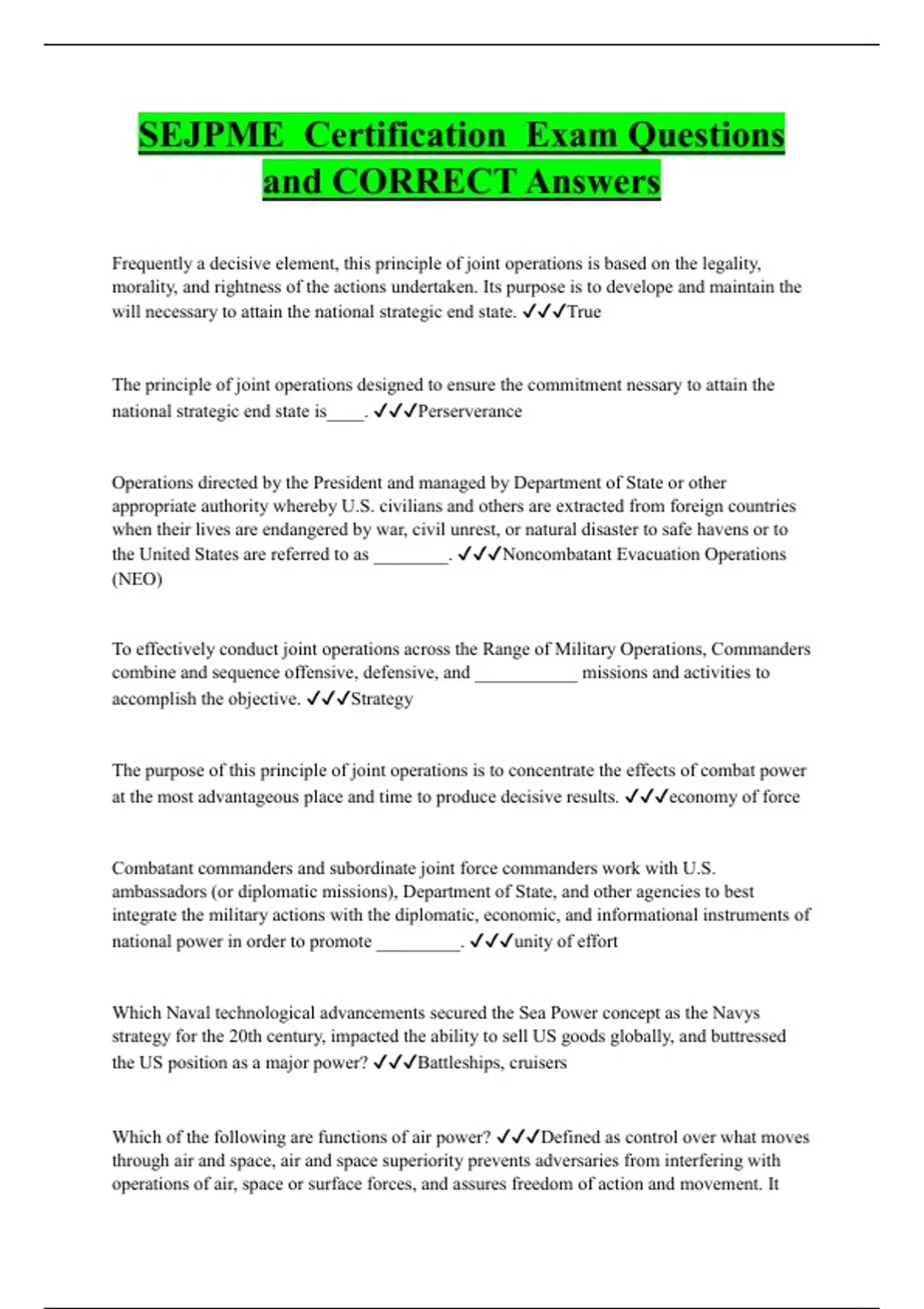 SEJPME Certification Exam Questions and CORRECT Answers

Frequently a decisive element, this principle of joint operations is based on the legality, morality, and rightness of the actions undertaken. Its purpose is to develope and maintain the will necessary to attain the national strategic end state. ✓✓✓True

The principle of joint operations designed to ensure the commitment nessary to attain the national strategic end state is____. ✓✓✓Perserverance

Operations directed by the President and managed by Department of State or other appropriate authority whereby U.S. civilians and others are extracted from foreign countries when their lives are endangered by war, civil unrest, or natural disaster to safe havens or to the United States are referred to as ________. ✓✓✓Noncombatant Evacuation Operations (NEO)

To effectively conduct joint operations across the Range of Military Operations, Commanders combine and sequence offensive, defensive, and ___________ missions and activities to accomplish the objective. ✓✓✓Strategy

The purpose of this principle of joint operations is to concentrate the effects of combat power at the most advantageous place and time to produce decisive results. ✓✓✓economy of force

Combatant commanders and subordinate joint force commanders work with U.S. ambassadors (or diplomatic missions), Department of State, and other agencies to best integrate the military actions with the diplomatic, economic, and informational instruments of national power in order to promote _________. ✓✓✓unity of effort

Which Naval technological advancements secured the Sea Power concept as the Navys strategy for the 20th century, impacted the ability to sell US goods globally, and buttressed the US position as a major power? ✓✓✓Battleships, cruisers

Which of the following are functions of air power? ✓✓✓Defined as control over what moves through air and space, air and space superiority prevents adversaries from interfering with operations of air, space or surface forces, and assures freedom of action and movement. It